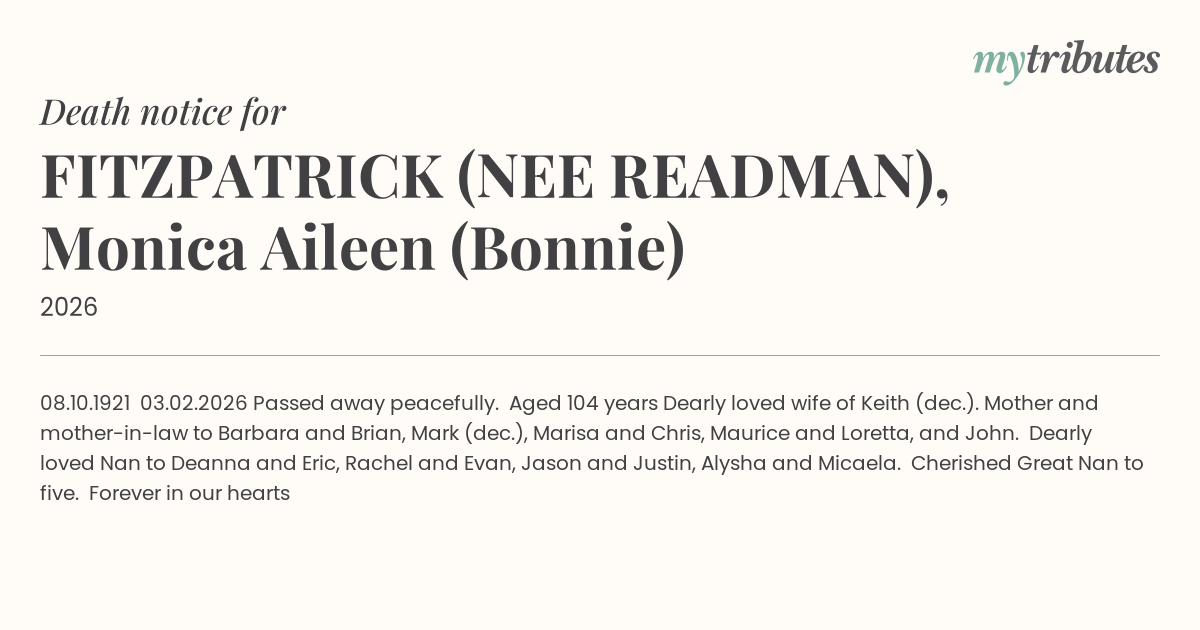 mytributes

Death notice for

FITZPATRICK (NEE READMAN), Monica Aileen (Bonnie)

2026

08.10.1921 03.02.2026 Passed away peacefully. Aged 104 years Dearly loved wife of Keith (dec.). Mother and mother-in-law to Barbara and Brian, Mark (dec.), Marisa and Chris, Maurice and Loretta, and John. Dearly loved Nan to Deanna and Eric, Rachel and Evan, Jason and Justin, Alysha and Micaela. Cherished Great Nan to five. Forever in our hearts